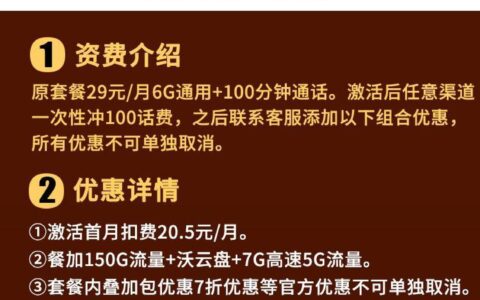 1 资费介绍

原套餐29元/月6G通用+100分钟通话。激活后任意渠道一次性冲100话费，之后联系客服添加以下组合优惠，所有优惠不可单独取消。

2 优惠详情

①激活首月扣费20.5元/月。
②餐加150G流量+沃云盘+7G高速5G流量。
③套餐内叠加包优惠7折优惠等官方优惠不可单独取消。